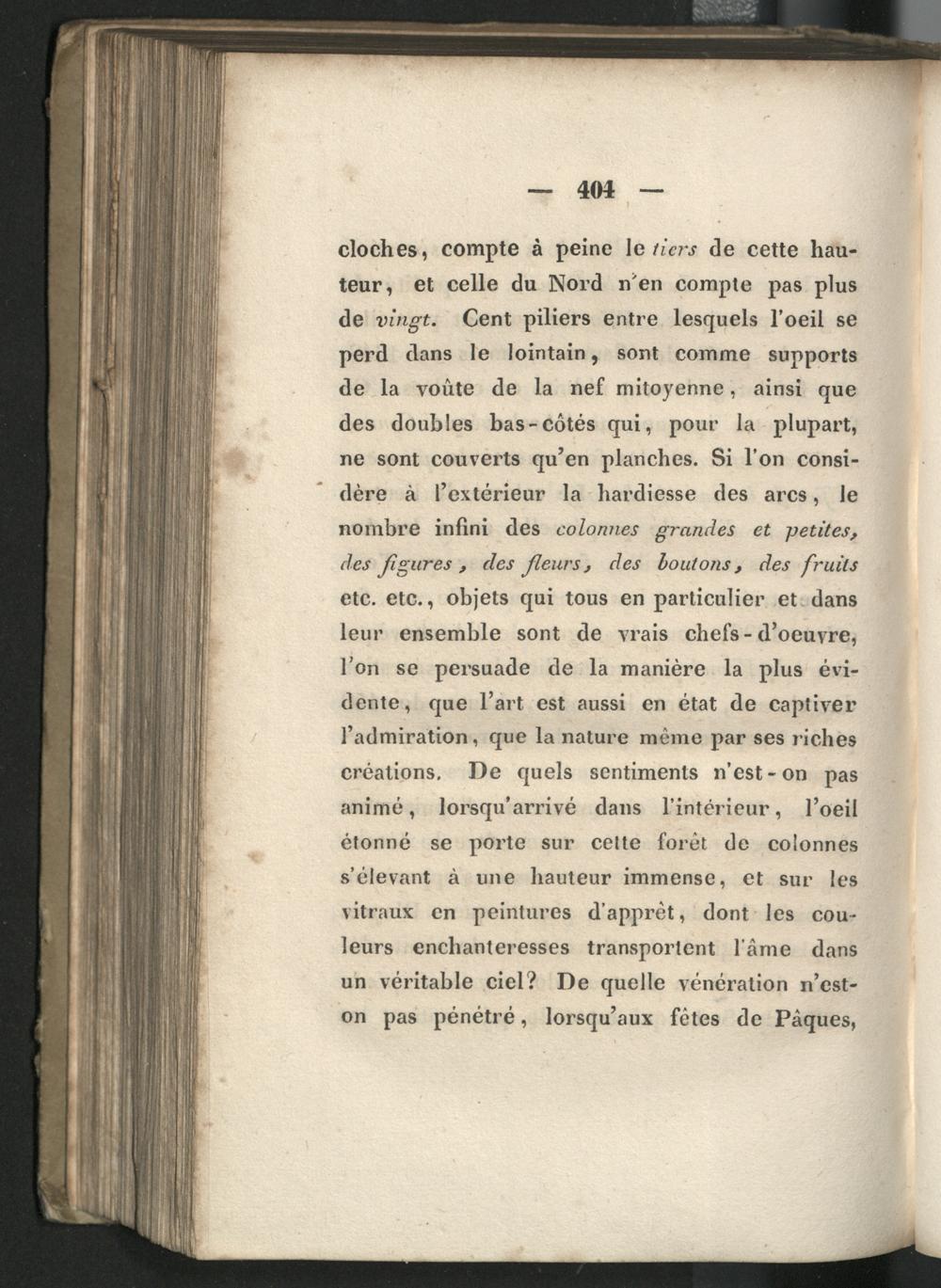 — 404 —

cloches, compte à peine le tiers de cette hauteur, et celle du Nord n'en compte pas plus de vingt. Cent piliers entre lesquels l'oeil se perd dans le lointain, sont comme supports de la voûte de la nef mitoyenne, ainsi que des doubles bas-côtés qui, pour la plupart, ne sont couverts qu'en planches. Si l'on considère à l'extérieur la hardiesse des arcs, le nombre infini des colonnes grandes et petites, des figures, des fleurs, des boutons, des fruits etc. etc., objets qui tous en particulier et dans leur ensemble sont de vrais chefs-d'oeuvre, l'on se persuade de la manière la plus évidente, que l'art est aussi en état de captiver l'admiration, que la nature même par ses riches créations. De quels sentiments n'est-on pas animé, lorsqu'arrivé dans l'intérieur, l'oeil étonné se porte sur cette forêt de colonnes s'élevant à une hauteur immense, et sur les vitraux en peintures d'apprêt, dont les couleurs enchanteresses transportent l'âme dans un véritable ciel? De quelle vénération n'est-on pas pénétré, lorsqu'aux fêtes de Pâques,